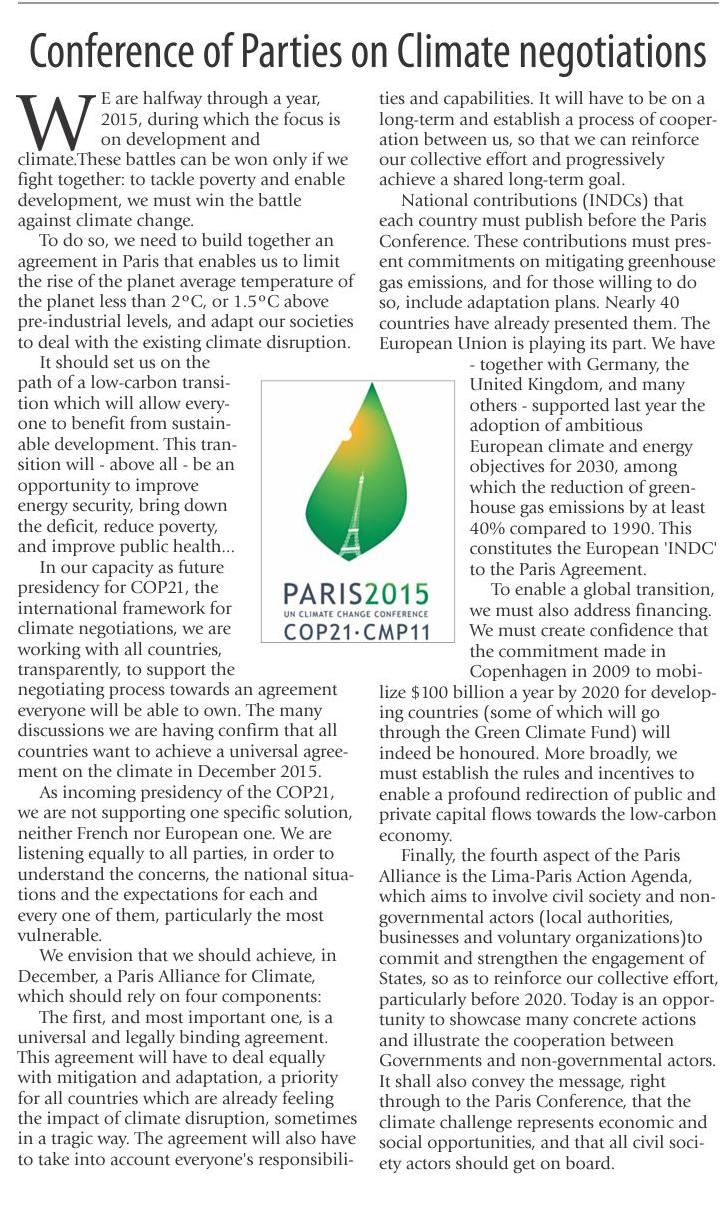 Conference of Parties on Climate negotiations

WE are halfway through a year, 2015, during which the focus is on development and climate.These battles can be won only if we fight together: to tackle poverty and enable development, we must win the battle against climate change.

To do so, we need to build together an agreement in Paris that enables us to limit the rise of the planet average temperature of the planet less than 2°C, or 1.5°C above pre-industrial levels, and adapt our societies to deal with the existing climate disruption.

It should set us on the path of a low-carbon transition which will allow everyone to benefit from sustainable development. This transition will - above all - be an opportunity to improve energy security, bring down the deficit, reduce poverty, and improve public health...

In our capacity as future presidency for COP21, the international framework for climate negotiations, we are working with all countries, transparently, to support the negotiating process towards an agreement everyone will be able to own. The many discussions we are having confirm that all countries want to achieve a universal agreement on the climate in December 2015.

As incoming presidency of the COP21, we are not supporting one specific solution, neither French nor European one. We are listening equally to all parties, in order to understand the concerns, the national situations and the expectations for each and every one of them, particularly the most vulnerable.

We envision that we should achieve, in December, a Paris Alliance for Climate, which should rely on four components:

The first, and most important one, is a universal and legally binding agreement. This agreement will have to deal equally with mitigation and adaptation, a priority for all countries which are already feeling the impact of climate disruption, sometimes in a tragic way. The agreement will also have to take into account everyone's responsibilities and capabilities. It will have to be on a long-term and establish a process of cooperation between us, so that we can reinforce our collective effort and progressively achieve a shared long-term goal.

National contributions (INDCs) that each country must publish before the Paris Conference. These contributions must present commitments on mitigating greenhouse gas emissions, and for those willing to do so, include adaptation plans. Nearly 40 countries have already presented them. The European Union is playing its part. We have - together with Germany, the United Kingdom, and many others - supported last year the adoption of ambitious European climate and energy objectives for 2030, among which the reduction of greenhouse gas emissions by at least 40% compared to 1990. This constitutes the European 'INDC' to the Paris Agreement.

To enable a global transition, we must also address financing. We must create confidence that the commitment made in Copenhagen in 2009 to mobilize $100 billion a year by 2020 for developing countries (some of which will go through the Green Climate Fund) will indeed be honoured. More broadly, we must establish the rules and incentives to enable a profound redirection of public and private capital flows towards the low-carbon economy.

Finally, the fourth aspect of the Paris Alliance is the Lima-Paris Action Agenda, which aims to involve civil society and non-governmental actors (local authorities, businesses and voluntary organizations)to commit and strengthen the engagement of States, so as to reinforce our collective effort, particularly before 2020. Today is an opportunity to showcase many concrete actions and illustrate the cooperation between Governments and non-governmental actors. It shall also convey the message, right through to the Paris Conference, that the climate challenge represents economic and social opportunities, and that all civil society actors should get on board.

PARIS2015
UN CLIMATE CHANGE CONFERENCE
COP21·CMP11